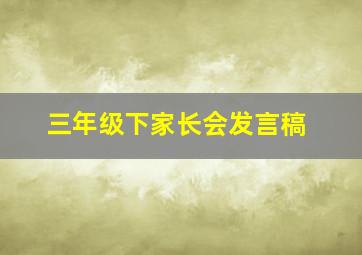 三年级下家长会发言稿